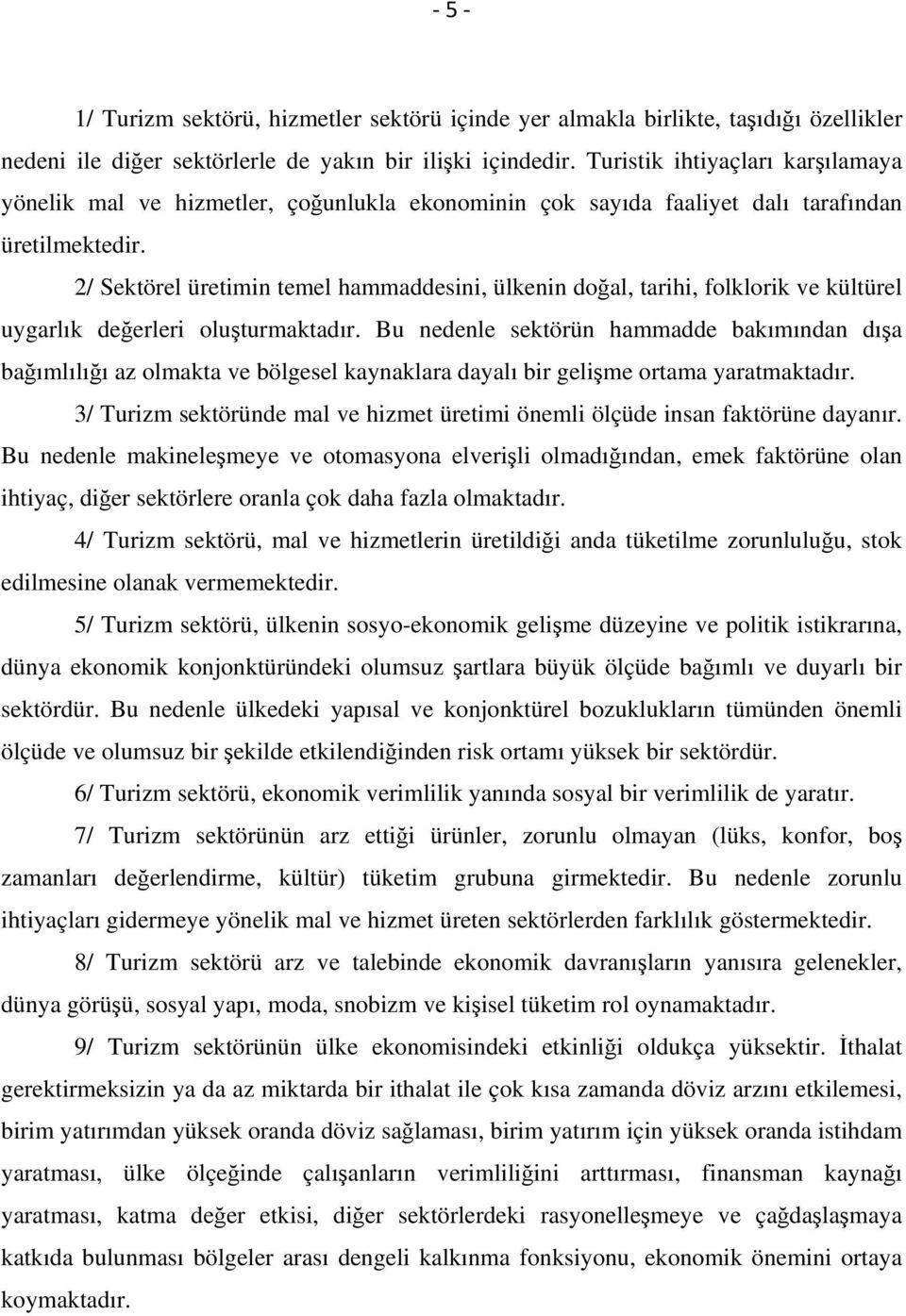 - 5 -

1/ Turizm sektörü, hizmetler sektörü içinde yer almakla birlikte, taşıdığı özellikler nedeni ile diğer sektörlerle de yakın bir ilişki içindedir. Turistik ihtiyaçları karşılamaya yönelik mal ve hizmetler, çoğunlukla ekonominin çok sayıda faaliyet dalı tarafından üretilmektedir.

2/ Sektörel üretimin temel hammaddesini, ülkenin doğal, tarihi, folklorik ve kültürel uygarlık değerleri oluşturmaktadır. Bu nedenle sektörün hammadde bakımından dışa bağımlılığı az olmakta ve bölgesel kaynaklara dayalı bir gelişme ortama yaratmaktadır.

3/ Turizm sektöründe mal ve hizmet üretimi önemli ölçüde insan faktörüne dayanır. Bu nedenle makineleşmeye ve otomasyona elverişli olmadığından, emek faktörüne olan ihtiyaç, diğer sektörlere oranla çok daha fazla olmaktadır.

4/ Turizm sektörü, mal ve hizmetlerin üretildiği anda tüketilme zorunluluğu, stok edilmesine olanak vermemektedir.

5/ Turizm sektörü, ülkenin sosyo-ekonomik gelişme düzeyine ve politik istikrarına, dünya ekonomik konjonktüründeki olumsuz şartlara büyük ölçüde bağımlı ve duyarlı bir sektördür. Bu nedenle ülkedeki yapısal ve konjonktürel bozuklukların tümünden önemli ölçüde ve olumsuz bir şekilde etkilendiğinden risk ortamı yüksek bir sektördür.

6/ Turizm sektörü, ekonomik verimlilik yanında sosyal bir verimlilik de yaratır.

7/ Turizm sektörünün arz ettiği ürünler, zorunlu olmayan (lüks, konfor, boş zamanları değerlendirme, kültür) tüketim grubuna girmektedir. Bu nedenle zorunlu ihtiyaçları gidermeye yönelik mal ve hizmet üreten sektörlerden farklılık göstermektedir.

8/ Turizm sektörü arz ve talebinde ekonomik davranışların yanısıra gelenekler, dünya görüşü, sosyal yapı, moda, snobizm ve kişisel tüketim rol oynamaktadır.

9/ Turizm sektörünün ülke ekonomisindeki etkinliği oldukça yüksektir. İthalat gerektirmeksizin ya da az miktarda bir ithalat ile çok kısa zamanda döviz arzını etkilemesi, birim yatırımdan yüksek oranda döviz sağlaması, birim yatırım için yüksek oranda istihdam yaratması, ülke ölçeğinde çalışanların verimliliğini arttırması, finansman kaynağı yaratması, katma değer etkisi, diğer sektörlerdeki rasyonelleşmeye ve çağdaşlaşmaya katkıda bulunması bölgeler arası dengeli kalkınma fonksiyonu, ekonomik önemini ortaya koymaktadır.